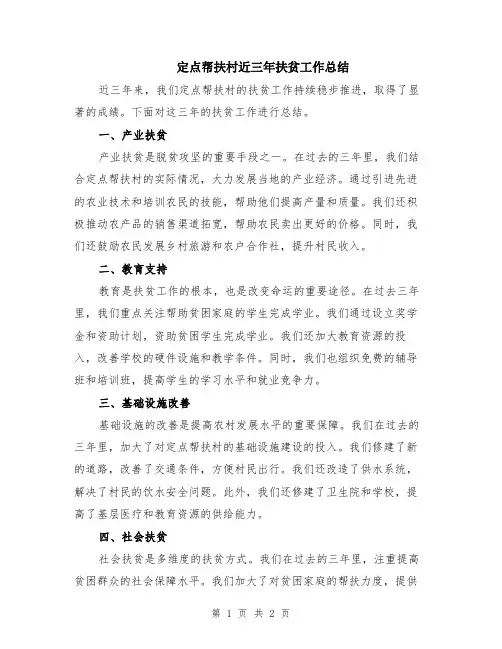 定点帮扶村近三年扶贫工作总结

近三年来，我们定点帮扶村的扶贫工作持续稳步推进，取得了显著的成绩。下面对这三年的扶贫工作进行总结。

一、产业扶贫

产业扶贫是脱贫攻坚的重要手段之一。在过去的三年里，我们结合定点帮扶村的实际情况，大力发展当地的产业经济。通过引进先进的农业技术和培训农民的技能，帮助他们提高产量和质量。我们还积极推动农产品的销售渠道拓宽，帮助农民卖出更好的价格。同时，我们还鼓励农民发展乡村旅游和农户合作社，提升村民收入。

二、教育支持

教育是扶贫工作的根本，也是改变命运的重要途径。在过去三年里，我们重点关注帮助贫困家庭的学生完成学业。我们通过设立奖学金和资助计划，资助贫困学生完成学业。我们还加大教育资源的投入，改善学校的硬件设施和教学条件。同时，我们也组织免费的辅导班和培训班，提高学生的学习水平和就业竞争力。

三、基础设施改善

基础设施的改善是提高农村发展水平的重要保障。我们在过去的三年里，加大了对定点帮扶村的基础设施建设的投入。我们修建了新的道路，改善了交通条件，方便村民出行。我们还改造了供水系统，解决了村民的饮水安全问题。此外，我们还修建了卫生院和学校，提高了基层医疗和教育资源的供给能力。

四、社会扶贫

社会扶贫是多维度的扶贫方式。我们在过去的三年里，注重提高贫困群众的社会保障水平。我们加大了对贫困家庭的帮扶力度，提供

第 1 页 共 2 页